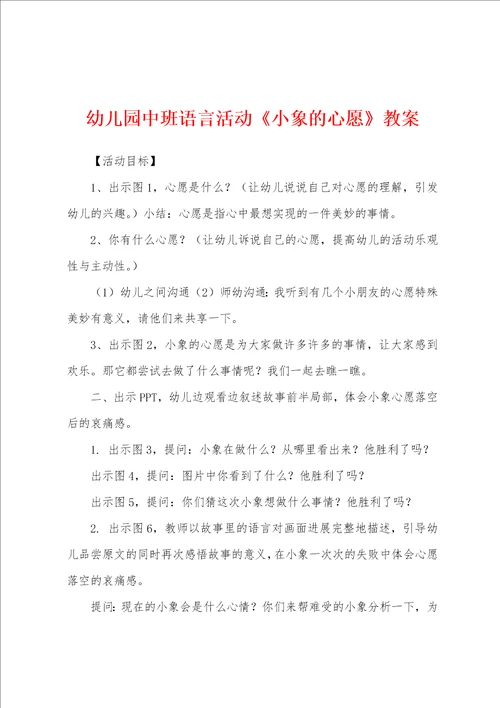 幼儿园中班语言活动《小象的心愿》教案

【活动目标】

1、出示图1，心愿是什么？（让幼儿说说自己对心愿的理解，引发幼儿的兴趣。）小结：心愿是指心中最想实现的一件美妙的事情。

2、你有什么心愿？（让幼儿诉说自己的心愿，提高幼儿的活动乐观性与主动性。）

（1）幼儿之间沟通（2）师幼沟通：我听到有几个小朋友的心愿特殊美妙有意义，请他们来共享一下。

3、出示图2，小象的心愿是为大家做许多许多的事情，让大家感到欢乐。那它都尝试去做了什么事情呢？我们一起去瞧一瞧。

二、出示PPT，幼儿边观看边叙述故事前半局部，体会小象心愿落空后的哀痛感。

1. 出示图3，提问：小象在做什么？从哪里看出来？他胜利了吗？

出示图4，提问：图片中你看到了什么？他胜利了吗？

出示图5，提问：你们猜这次小象想做什么事情？他胜利了吗？

2. 出示图6，教师以故事里的语言对画面进展完整地描述，引导幼儿品尝原文的同时再次感悟故事的意义，在小象一次次的失败中体会心愿落空的哀痛感。

提问：现在的小象会是什么心情？你们来帮难受的小象分析一下，为